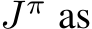 $J^{\pi}$ as